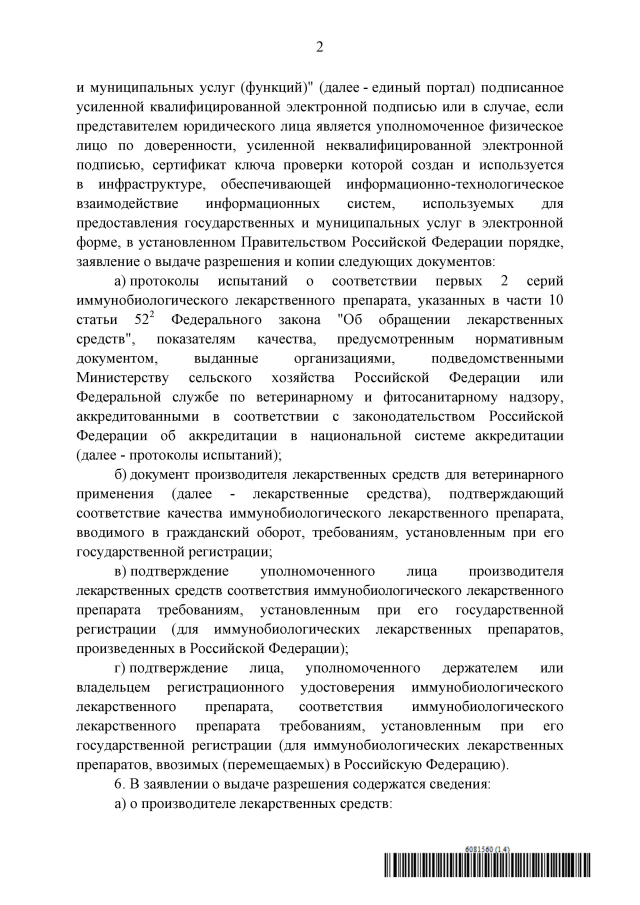 2

и муниципальных услуг (функций)" (далее - единый портал) подписанное усиленной квалифицированной электронной подписью или в случае, если представителем юридического лица является уполномоченное физическое лицо по доверенности, усиленной неквалифицированной электронной подписью, сертификат ключа проверки которой создан и используется в инфраструктуре, обеспечивающей информационно-технологическое взаимодействие информационных систем, используемых для предоставления государственных и муниципальных услуг в электронной форме, в установленном Правительством Российской Федерации порядке, заявление о выдаче разрешения и копии следующих документов:

а) протоколы испытаний о соответствии первых 2 серий иммунобиологического лекарственного препарата, указанных в части 10 статьи $52^2$ Федерального закона "Об обращении лекарственных средств", показателям качества, предусмотренным нормативным документом, выданные организациями, подведомственными Министерству сельского хозяйства Российской Федерации или Федеральной службе по ветеринарному и фитосанитарному надзору, аккредитованными в соответствии с законодательством Российской Федерации об аккредитации в национальной системе аккредитации (далее - протоколы испытаний);

б) документ производителя лекарственных средств для ветеринарного применения (далее - лекарственные средства), подтверждающий соответствие качества иммунобиологического лекарственного препарата, вводимого в гражданский оборот, требованиям, установленным при его государственной регистрации;

в) подтверждение уполномоченного лица производителя лекарственных средств соответствия иммунобиологического лекарственного препарата требованиям, установленным при его государственной регистрации (для иммунобиологических лекарственных препаратов, произведенных в Российской Федерации);

г) подтверждение лица, уполномоченного держателем или владельцем регистрационного удостоверения иммунобиологического лекарственного препарата, соответствия иммунобиологического лекарственного препарата требованиям, установленным при его государственной регистрации (для иммунобиологических лекарственных препаратов, ввозимых (перемещаемых) в Российскую Федерацию).

6. В заявлении о выдаче разрешения содержатся сведения:

а) о производителе лекарственных средств:

6081560 (1.4)